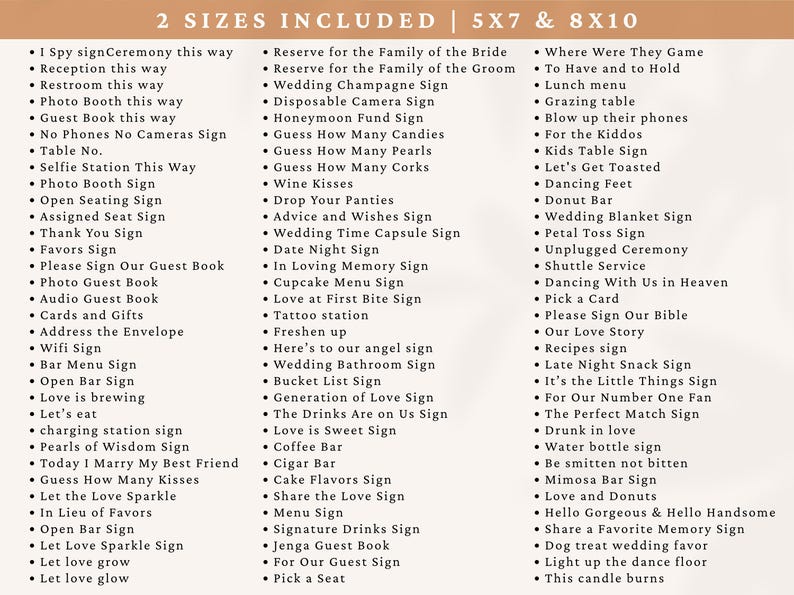 2 SIZES INCLUDED | 5X7 & 8X10

• I Spy signCeremony this way
• Reception this way
• Restroom this way
• Photo Booth this way
• Guest Book this way
• No Phones No Cameras Sign
• Table No.
• Selfie Station This Way
• Photo Booth Sign
• Open Seating Sign
• Assigned Seat Sign
• Thank You Sign
• Favors Sign
• Please Sign Our Guest Book
• Photo Guest Book
• Audio Guest Book
• Cards and Gifts
• Address the Envelope
• Wifi Sign
• Bar Menu Sign
• Open Bar Sign
• Love is brewing
• Let's eat
• charging station sign
• Pearls of Wisdom Sign
• Today I Marry My Best Friend
• Guess How Many Kisses
• Let the Love Sparkle
• In Lieu of Favors
• Open Bar Sign
• Let Love Sparkle Sign
• Let love grow
• Let love glow

• Reserve for the Family of the Bride
• Reserve for the Family of the Groom
• Wedding Champagne Sign
• Disposable Camera Sign
• Honeymoon Fund Sign
• Guess How Many Candies
• Guess How Many Pearls
• Guess How Many Corks
• Wine Kisses
• Drop Your Panties
• Advice and Wishes Sign
• Wedding Time Capsule Sign
• Date Night Sign
• In Loving Memory Sign
• Cupcake Menu Sign
• Love at First Bite Sign
• Tattoo station
• Freshen up
• Here's to our angel sign
• Wedding Bathroom Sign
• Bucket List Sign
• Generation of Love Sign
• The Drinks Are on Us Sign
• Love is Sweet Sign
• Coffee Bar
• Cigar Bar
• Cake Flavors Sign
• Share the Love Sign
• Menu Sign
• Signature Drinks Sign
• Jenga Guest Book
• For Our Guest Sign
• Pick a Seat

• Where Were They Game
• To Have and to Hold
• Lunch menu
• Grazing table
• Blow up their phones
• For the Kiddos
• Kids Table Sign
• Let's Get Toasted
• Dancing Feet
• Donut Bar
• Wedding Blanket Sign
• Petal Toss Sign
• Unplugged Ceremony
• Shuttle Service
• Dancing With Us in Heaven
• Pick a Card
• Please Sign Our Bible
• Our Love Story
• Recipes sign
• Late Night Snack Sign
• It's the Little Things Sign
• For Our Number One Fan
• The Perfect Match Sign
• Drunk in love
• Water bottle sign
• Be smitten not bitten
• Mimosa Bar Sign
• Love and Donuts
• Hello Gorgeous & Hello Handsome
• Share a Favorite Memory Sign
• Dog treat wedding favor
• Light up the dance floor
• This candle burns